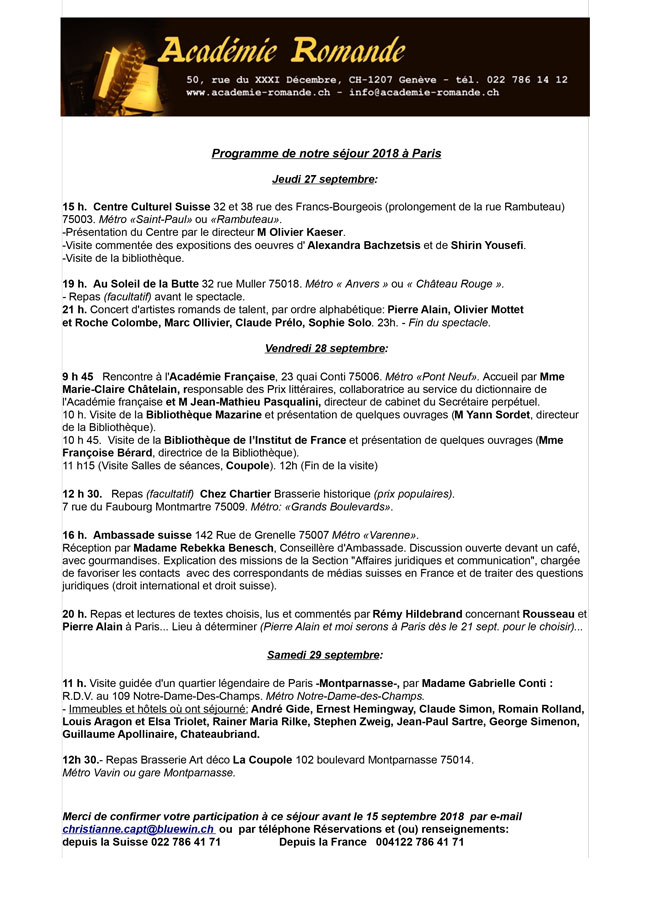 Académie Romande

50, rue du XXXI Décembre, CH-1207 Genève - tél. 022 786 14 12
www.academie-romande.ch - info@academie-romande.ch

Programme de notre séjour 2018 à Paris

Jeudi 27 septembre:

15 h. Centre Culturel Suisse 32 et 38 rue des Francs-Bourgeois (prolongement de la rue Rambuteau) 75003. Métro «Saint-Paul» ou «Rambuteau».
-Présentation du Centre par le directeur M Olivier Kaeser.
-Visite commentée des expositions des oeuvres d' Alexandra Bachzetsis et de Shirin Yousefi.
-Visite de la bibliothèque.

19 h. Au Soleil de la Butte 32 rue Muller 75018. Métro « Anvers » ou « Château Rouge ».
- Repas (facultatif) avant le spectacle.
21 h. Concert d'artistes romands de talent, par ordre alphabétique: Pierre Alain, Olivier Mottet et Roche Colombe, Marc Ollivier, Claude Prélo, Sophie Solo. 23h. - Fin du spectacle.

Vendredi 28 septembre:

9 h 45 Rencontre à l'Académie Française, 23 quai Conti 75006. Métro «Pont Neuf». Accueil par Mme Marie-Claire Châtelain, responsable des Prix littéraires, collaboratrice au service du dictionnaire de l'Académie française et M Jean-Mathieu Pasqualini, directeur de cabinet du Secrétaire perpétuel.
10 h. Visite de la Bibliothèque Mazarine et présentation de quelques ouvrages (M Yann Sordet, directeur de la Bibliothèque).
10 h 45. Visite de la Bibliothèque de l'Institut de France et présentation de quelques ouvrages (Mme Françoise Bérard, directrice de la Bibliothèque).
11 h15 (Visite Salles de séances, Coupole). 12h (Fin de la visite)

12 h 30. Repas (facultatif) Chez Chartier Brasserie historique (prix populaires).
7 rue du Faubourg Montmartre 75009. Métro: «Grands Boulevards».

16 h. Ambassade suisse 142 Rue de Grenelle 75007 Métro «Varenne».
Réception par Madame Rebekka Benesch, Conseillère d'Ambassade. Discussion ouverte devant un café, avec gourmandises. Explication des missions de la Section "Affaires juridiques et communication", chargée de favoriser les contacts avec des correspondants de médias suisses en France et de traiter des questions juridiques (droit international et droit suisse).

20 h. Repas et lectures de textes choisis, lus et commentés par Rémy Hildebrand concernant Rousseau et Pierre Alain à Paris... Lieu à déterminer (Pierre Alain et moi serons à Paris dès le 21 sept. pour le choisir)...

Samedi 29 septembre:

11 h. Visite guidée d'un quartier légendaire de Paris -Montparnasse-, par Madame Gabrielle Conti : R.D.V. au 109 Notre-Dame-Des-Champs. Métro Notre-Dame-des-Champs.
- Immeubles et hôtels où ont séjourné: André Gide, Ernest Hemingway, Claude Simon, Romain Rolland, Louis Aragon et Elsa Triolet, Rainer Maria Rilke, Stephen Zweig, Jean-Paul Sartre, George Simenon, Guillaume Apollinaire, Chateaubriand.

12h 30.- Repas Brasserie Art déco La Coupole 102 boulevard Montparnasse 75014.
Métro Vavin ou gare Montparnasse.

Merci de confirmer votre participation à ce séjour avant le 15 septembre 2018 par e-mail christianne.capt@bluewin.ch ou par téléphone Réservations et (ou) renseignements:
depuis la Suisse 022 786 41 71 Depuis la France 004122 786 41 71